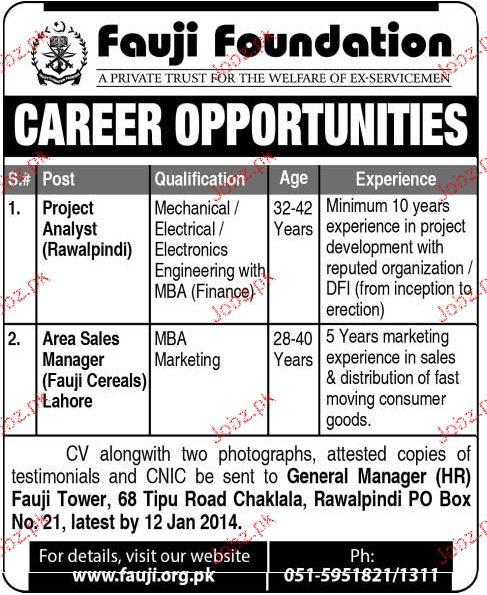 Fauji Foundation
A PRIVATE TRUST FOR THE WELFARE OF EX-SERVICEMEN

CAREER OPPORTUNITIES

| S.# | Post | Qualification | Age | Experience |
|---|---|---|---|---|
| 1. | Project Analyst (Rawalpindi) | Mechanical / Electrical / Electronics Engineering with MBA (Finance) | 32-42 Years | Minimum 10 years experience in project development with reputed organization / DFI (from inception to erection) |
| 2. | Area Sales Manager (Fauji Cereals) Lahore | MBA Marketing | 28-40 Years | 5 Years marketing experience in sales & distribution of fast moving consumer goods. |

CV alongwith two photographs, attested copies of testimonials and CNIC be sent to General Manager (HR) Fauji Tower, 68 Tipu Road Chaklala, Rawalpindi PO Box No. 21, latest by 12 Jan 2014.

For details, visit our website
www.fauji.org.pk

Ph:
051-5951821/1311

Jobz.pk